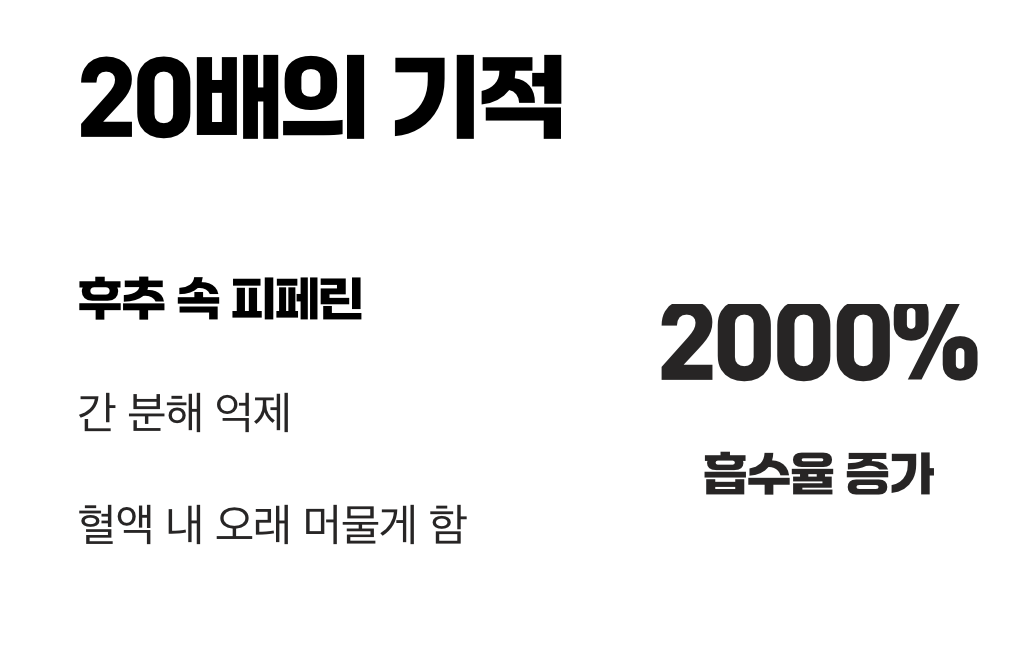 20배의 기적

후추 속 피페린

간 분해 억제

혈액 내 오래 머물게 함

2000%

흡수율 증가